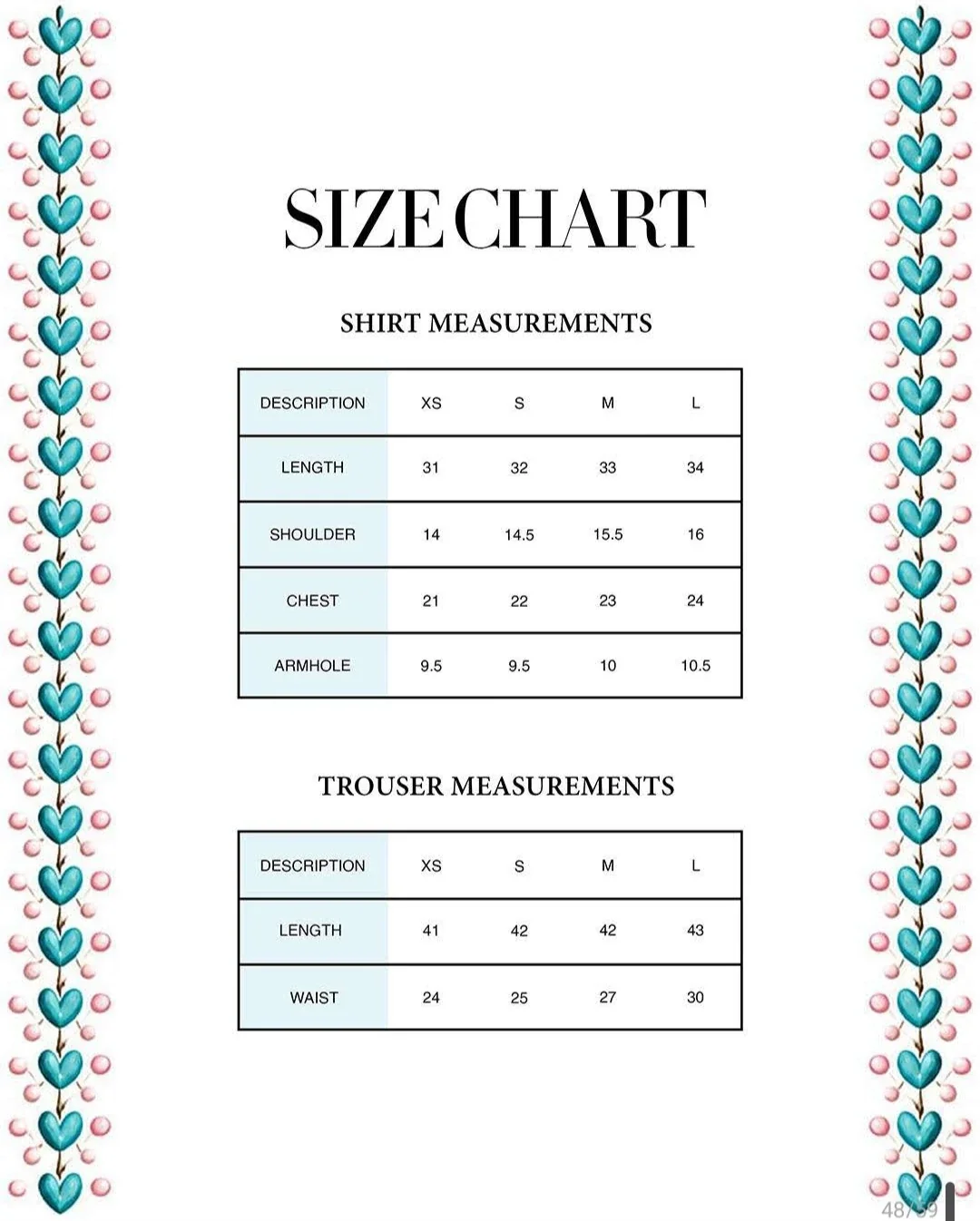 SIZE CHART

SHIRT MEASUREMENTS

| DESCRIPTION | XS | S | M | L |
|---|---|---|---|---|
| LENGTH | 31 | 32 | 33 | 34 |
| SHOULDER | 14 | 14.5 | 15.5 | 16 |
| CHEST | 21 | 22 | 23 | 24 |
| ARMHOLE | 9.5 | 9.5 | 10 | 10.5 |

TROUSER MEASUREMENTS

| DESCRIPTION | XS | S | M | L |
|---|---|---|---|---|
| LENGTH | 41 | 42 | 42 | 43 |
| WAIST | 24 | 25 | 27 | 30 |

48/59